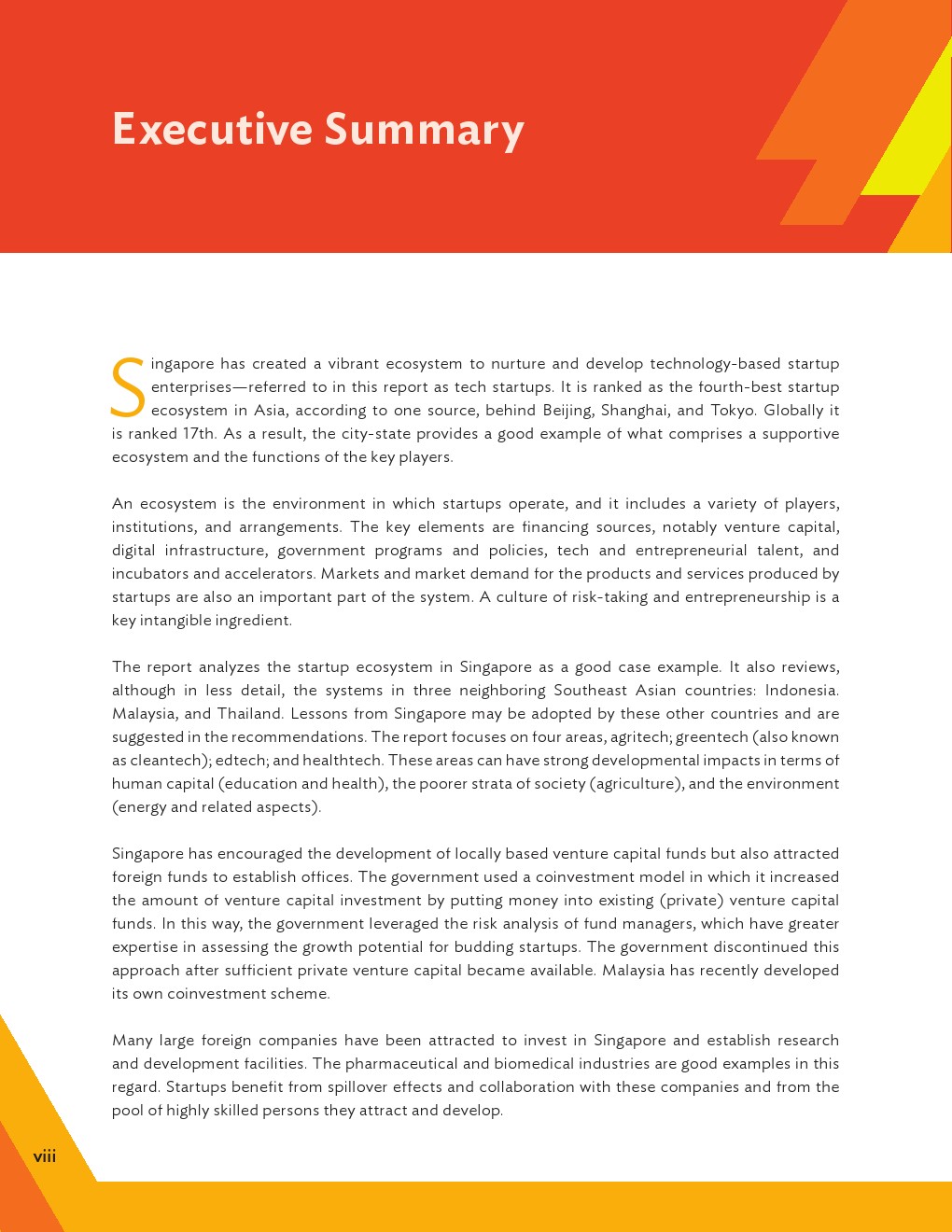 Executive Summary

Singapore has created a vibrant ecosystem to nurture and develop technology-based startup enterprises—referred to in this report as tech startups. It is ranked as the fourth-best startup ecosystem in Asia, according to one source, behind Beijing, Shanghai, and Tokyo. Globally it is ranked 17th. As a result, the city-state provides a good example of what comprises a supportive ecosystem and the functions of the key players.

An ecosystem is the environment in which startups operate, and it includes a variety of players, institutions, and arrangements. The key elements are financing sources, notably venture capital, digital infrastructure, government programs and policies, tech and entrepreneurial talent, and incubators and accelerators. Markets and market demand for the products and services produced by startups are also an important part of the system. A culture of risk-taking and entrepreneurship is a key intangible ingredient.

The report analyzes the startup ecosystem in Singapore as a good case example. It also reviews, although in less detail, the systems in three neighboring Southeast Asian countries: Indonesia. Malaysia, and Thailand. Lessons from Singapore may be adopted by these other countries and are suggested in the recommendations. The report focuses on four areas, agritech; greentech (also known as cleantech); edtech; and healthtech. These areas can have strong developmental impacts in terms of human capital (education and health), the poorer strata of society (agriculture), and the environment (energy and related aspects).

Singapore has encouraged the development of locally based venture capital funds but also attracted foreign funds to establish offices. The government used a coinvestment model in which it increased the amount of venture capital investment by putting money into existing (private) venture capital funds. In this way, the government leveraged the risk analysis of fund managers, which have greater expertise in assessing the growth potential for budding startups. The government discontinued this approach after sufficient private venture capital became available. Malaysia has recently developed its own coinvestment scheme.

Many large foreign companies have been attracted to invest in Singapore and establish research and development facilities. The pharmaceutical and biomedical industries are good examples in this regard. Startups benefit from spillover effects and collaboration with these companies and from the pool of highly skilled persons they attract and develop.

viii